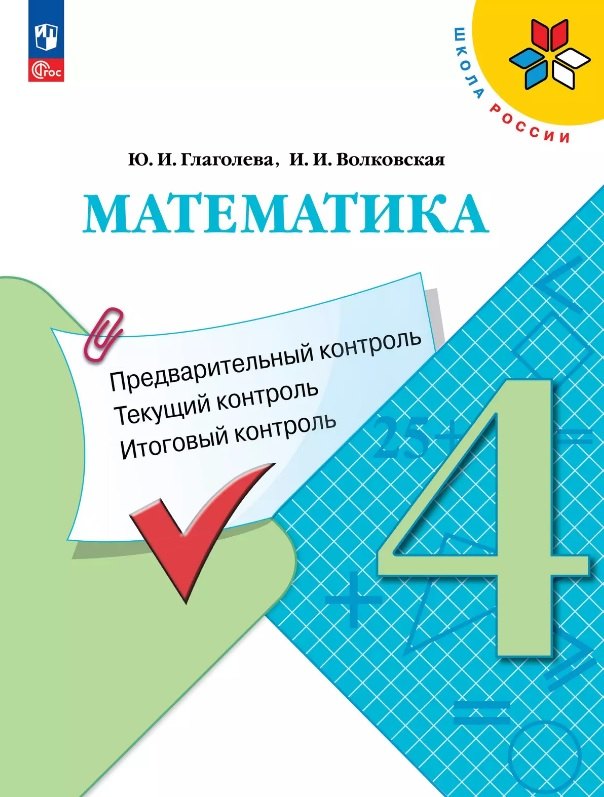 ФГОС

ШКОЛА РОССИИ

Ю. И. Глаголева, И. И. Волковская

МАТЕМАТИКА

Предварительный контроль
Текущий контроль
Итоговый контроль

25+

4